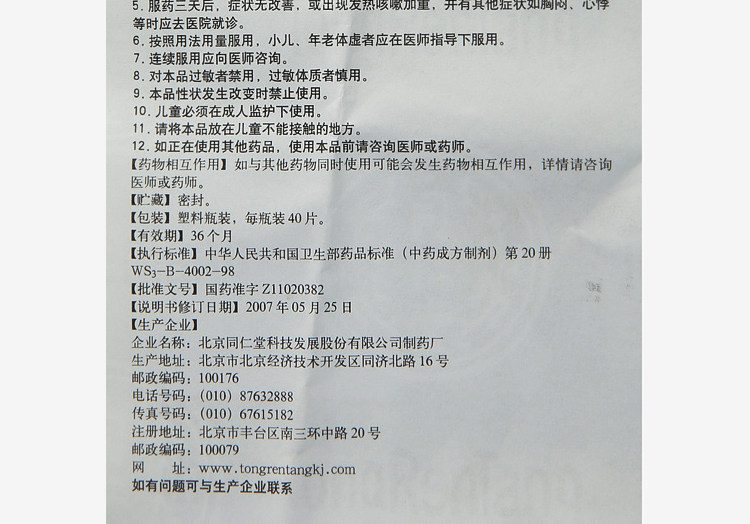 5.服药三天后，症状无改善，或出现发热咳嗽加重，并有其他症状如胸闷、心悸等时应去医院就诊。

6.按照用法用量服用，小儿、年老体虚者应在医师指导下服用。

7.连续服用应向医师咨询。

8.对本品过敏者禁用，过敏体质者慎用。

9.本品性状发生改变时禁止使用。

10.儿童必须在成人监护下使用。

11.请将本品放在儿童不能接触的地方。

12.如正在使用其他药品，使用本品前请咨询医师或药师。

【药物相互作用】如与其他药物同时使用可能会发生药物相互作用，详情请咨询医师或药师。

【贮藏】密封。

【包装】塑料瓶装，每瓶装40片。

【有效期】36个月

【执行标准】中华人民共和国卫生部药品标准（中药成方制剂）第20册 $WS_3$-B-4002-98

【批准文号】国药准字Z11020382

【说明书修订日期】2007年05月25日

【生产企业】

企业名称：北京同仁堂科技发展股份有限公司制药厂
生产地址：北京市北京经济技术开发区同济北路16号
邮政编码：100176
电话号码：（010）87632888
传真号码：（010）67615182
注册地址：北京市丰台区南三环中路20号
邮政编码：100079
网 址：www.tongrentangkj.com

如有问题可与生产企业联系